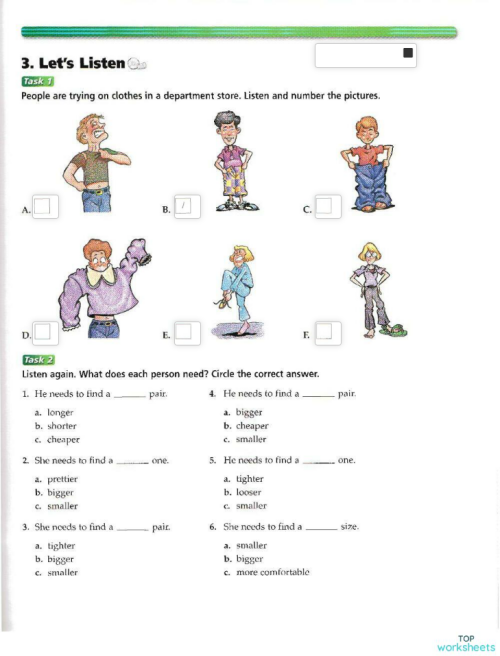 3. Let's Listen

Task 1

People are trying on clothes in a department store. Listen and number the pictures.

A. 

B. 1

C. 

D. 

E. 

F. 

Task 2

Listen again. What does each person need? Circle the correct answer.

1. He needs to find a ______ pair.

a. longer
b. shorter
c. cheaper

2. She needs to find a ______ one.

a. prettier
b. bigger
c. smaller

3. She needs to find a ______ pair.

a. tighter
b. bigger
c. smaller

4. He needs to find a ______ pair.

a. bigger
b. cheaper
c. smaller

5. He needs to find a ______ one.

a. tighter
b. looser
c. smaller

6. She needs to find a ______ size.

a. smaller
b. bigger
c. more comfortable

TOP worksheets